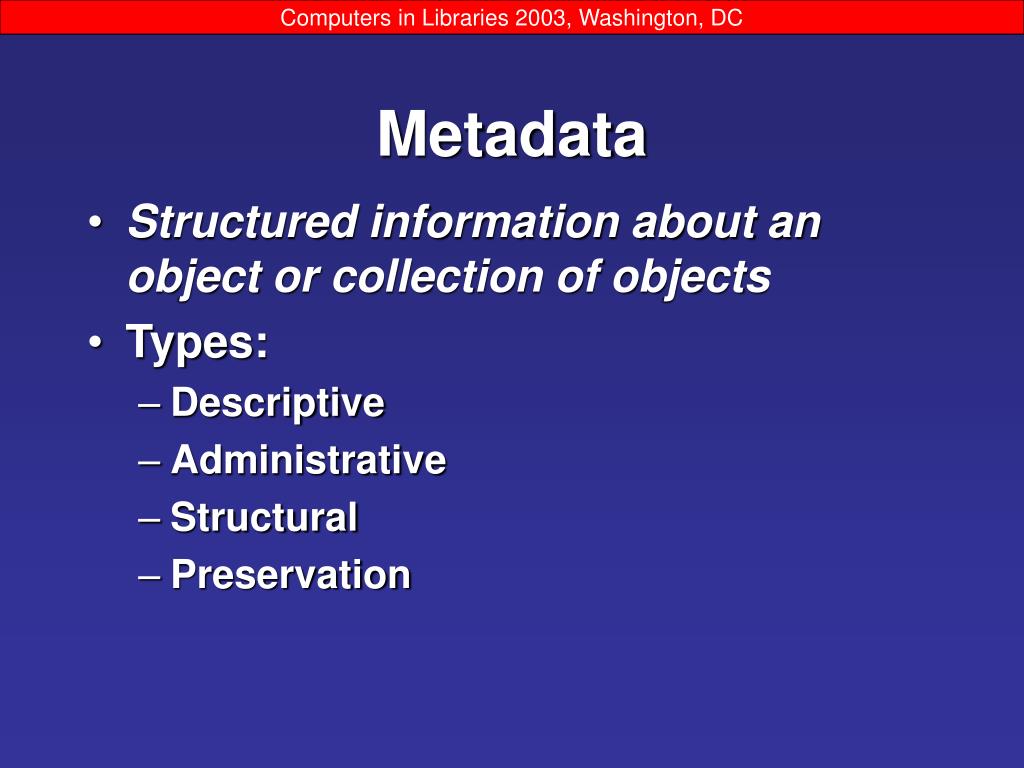 Computers in Libraries 2003, Washington, DC

Metadata

• Structured information about an object or collection of objects
• Types:
– Descriptive
– Administrative
– Structural
– Preservation